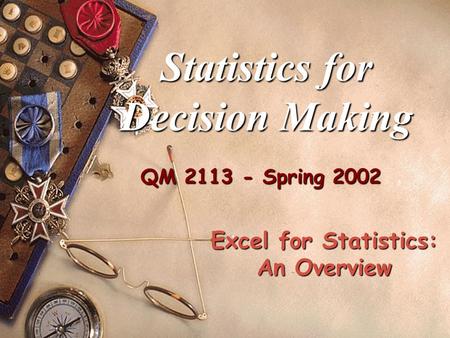 Statistics for Decision Making

QM 2113 - Spring 2002

Excel for Statistics: An Overview